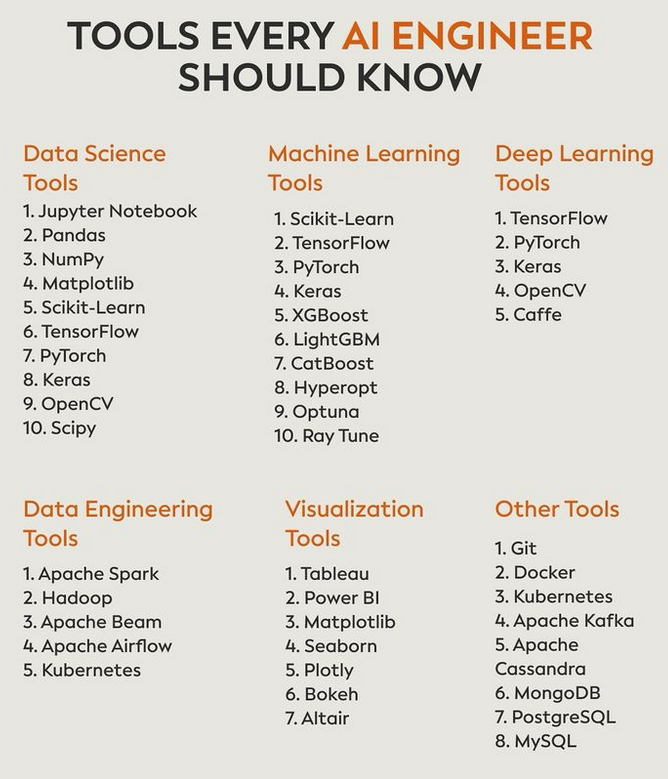 TOOLS EVERY AI ENGINEER SHOULD KNOW

Data Science Tools

1. Jupyter Notebook
2. Pandas
3. NumPy
4. Matplotlib
5. Scikit-Learn
6. TensorFlow
7. PyTorch
8. Keras
9. OpenCV
10. Scipy

Machine Learning Tools

1. Scikit-Learn
2. TensorFlow
3. PyTorch
4. Keras
5. XGBoost
6. LightGBM
7. CatBoost
8. Hyperopt
9. Optuna
10. Ray Tune

Deep Learning Tools

1. TensorFlow
2. PyTorch
3. Keras
4. OpenCV
5. Caffe

Data Engineering Tools

1. Apache Spark
2. Hadoop
3. Apache Beam
4. Apache Airflow
5. Kubernetes

Visualization Tools

1. Tableau
2. Power BI
3. Matplotlib
4. Seaborn
5. Plotly
6. Bokeh
7. Altair

Other Tools

1. Git
2. Docker
3. Kubernetes
4. Apache Kafka
5. Apache Cassandra
6. MongoDB
7. PostgreSQL
8. MySQL